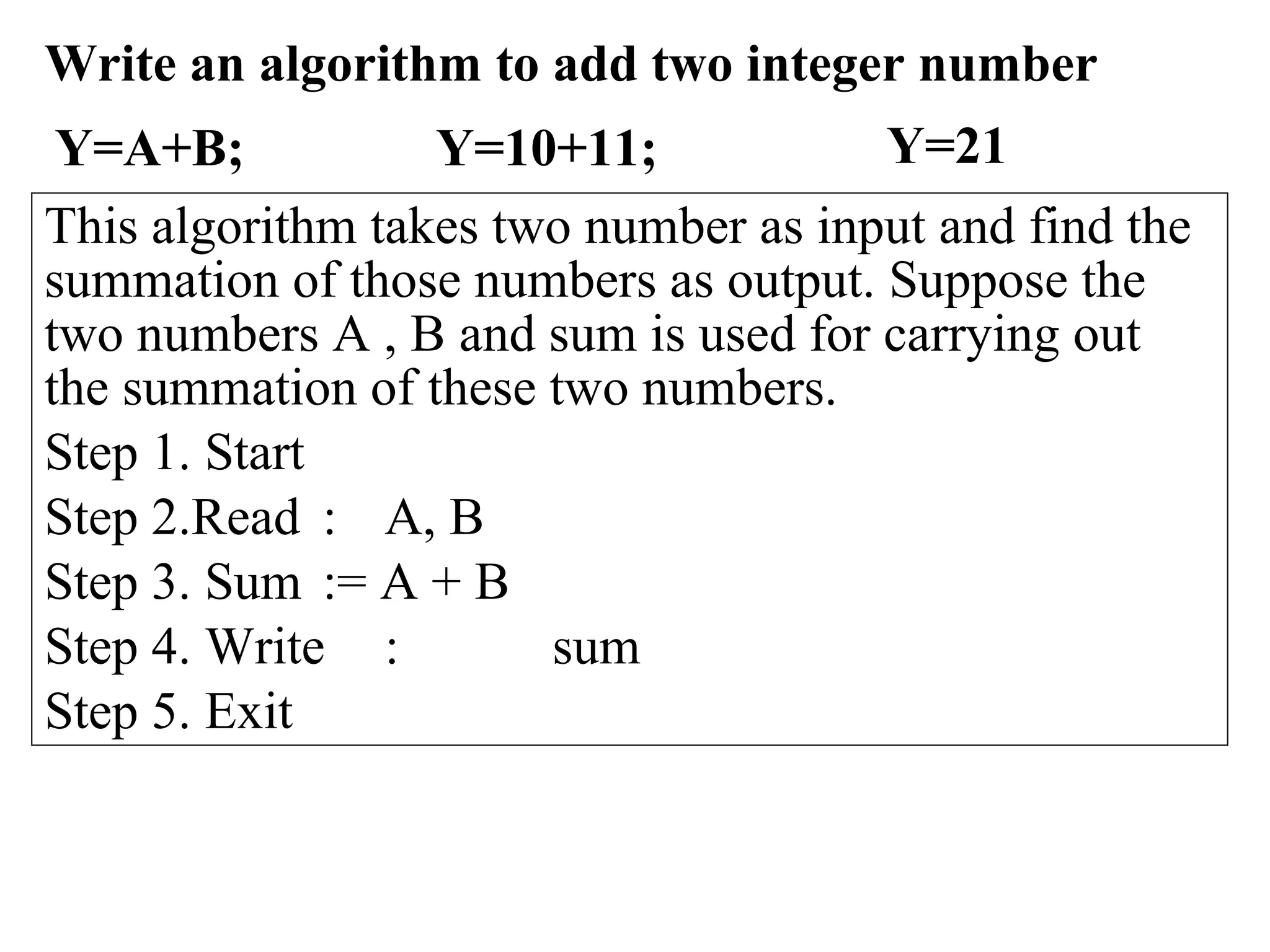 Write an algorithm to add two integer number

Y=A+B; Y=10+11; Y=21

This algorithm takes two number as input and find the summation of those numbers as output. Suppose the two numbers A , B and sum is used for carrying out the summation of these two numbers.

Step 1. Start

Step 2.Read : A, B

Step 3. Sum := A + B

Step 4. Write : sum

Step 5. Exit